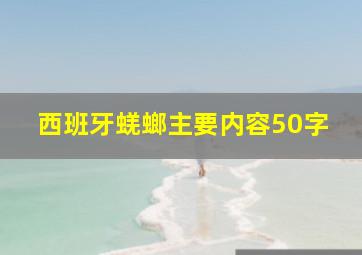 西班牙蜣螂主要内容50字